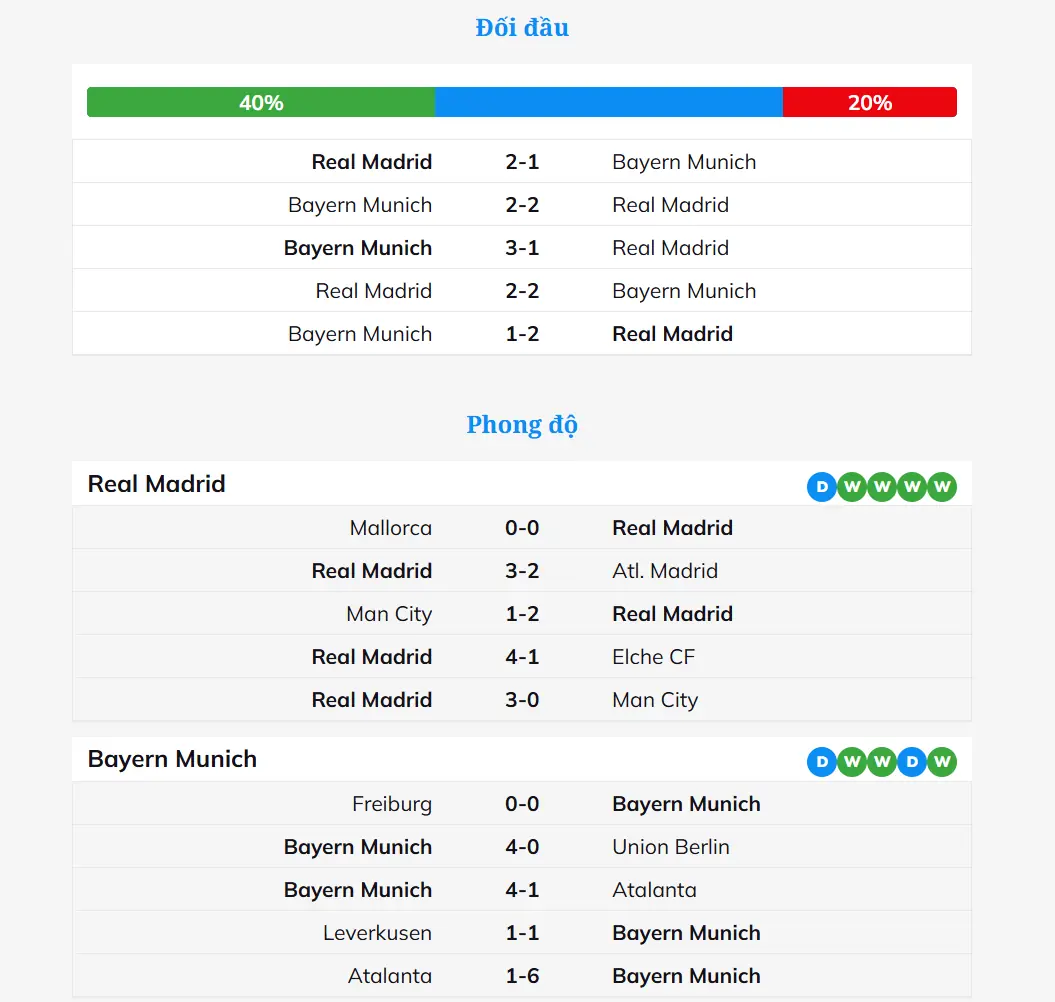 Đối đầu

40% 20%

| Real Madrid | 2-1 | Bayern Munich |
|---|---|---|
| Bayern Munich | 2-2 | Real Madrid |
| Bayern Munich | 3-1 | Real Madrid |
| Real Madrid | 2-2 | Bayern Munich |
| Bayern Munich | 1-2 | Real Madrid |

Phong độ

Real Madrid
D W W W W

| Mallorca | 0-0 | Real Madrid |
|---|---|---|
| Real Madrid | 3-2 | Atl. Madrid |
| Man City | 1-2 | Real Madrid |
| Real Madrid | 4-1 | Elche CF |
| Real Madrid | 3-0 | Man City |

Bayern Munich
D W W D W

| Freiburg | 0-0 | Bayern Munich |
|---|---|---|
| Bayern Munich | 4-0 | Union Berlin |
| Bayern Munich | 4-1 | Atalanta |
| Leverkusen | 1-1 | Bayern Munich |
| Atalanta | 1-6 | Bayern Munich |